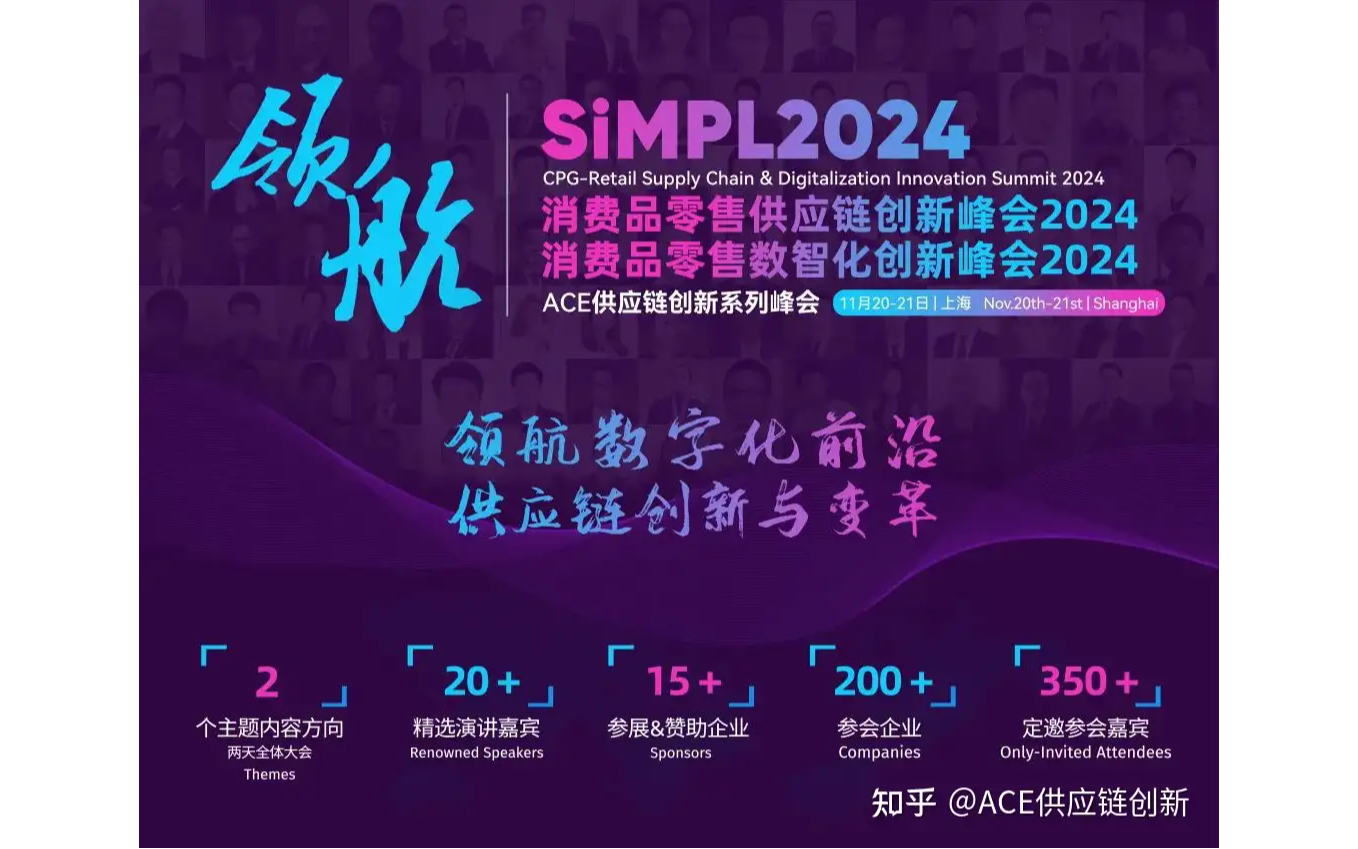 领航

SiMPL2024

CPG-Retail Supply Chain & Digitalization Innovation Summit 2024

消费品零售供应链创新峰会2024

消费品零售数智化创新峰会2024

ACE供应链创新系列峰会 11月20-21日 | 上海 Nov.20th-21st | Shanghai

领航数字化前沿
供应链创新与变革

2
个主题内容方向
两天全体大会
Themes

20 +
精选演讲嘉宾
Renowned Speakers

15 +
参展&赞助企业
Sponsors

200 +
参会企业
Companies

350 +
定邀参会嘉宾
Only-Invited Attendees

知乎 @ACE供应链创新